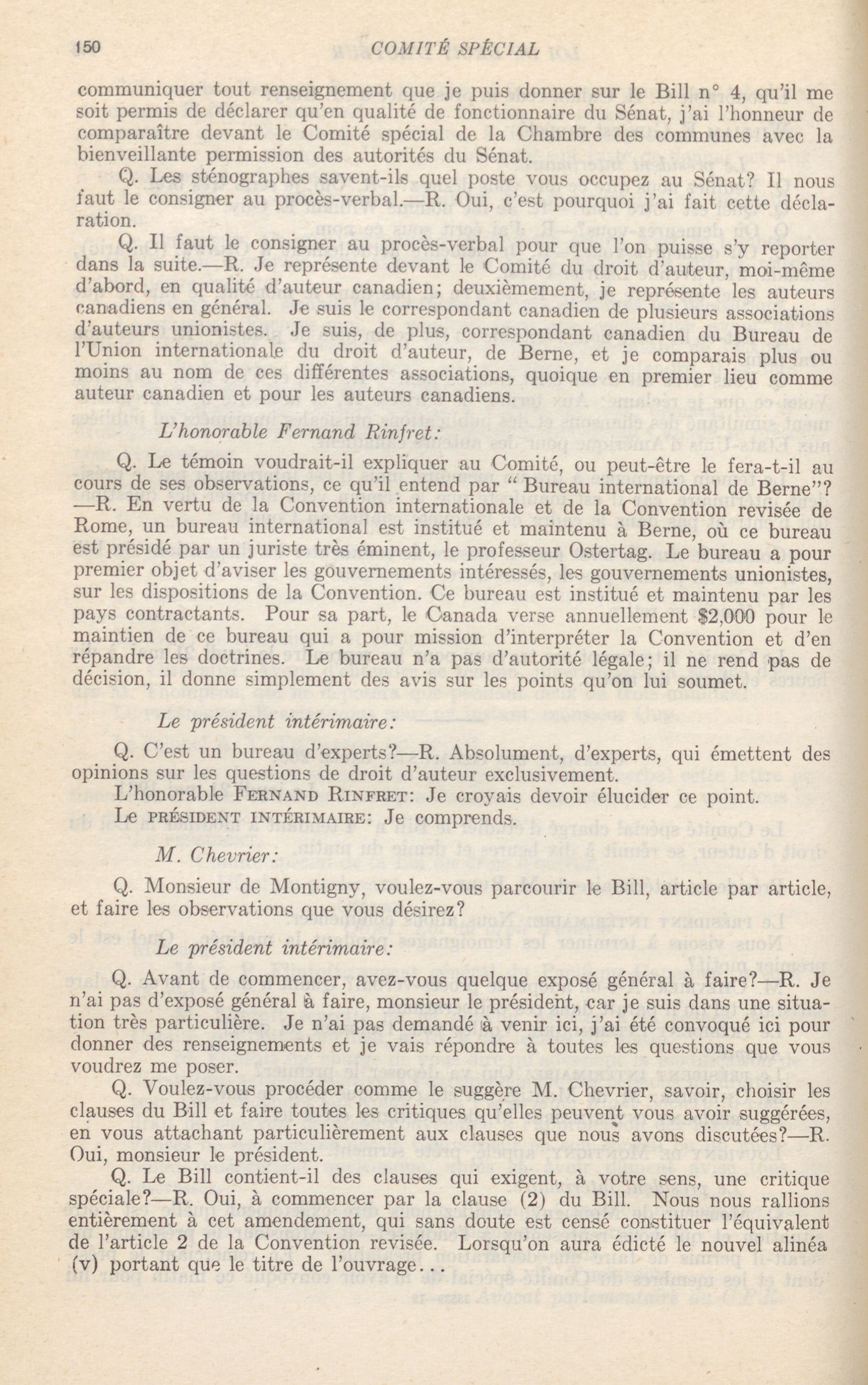 150 COMITÉ SPÉCIAL

communiquer tout renseignement que je puis donner sur le Bill n° 4, qu'il me soit permis de déclarer qu'en qualité de fonctionnaire du Sénat, j'ai l'honneur de comparaître devant le Comité spécial de la Chambre des communes avec la bienveillante permission des autorités du Sénat.

Q. Les sténographes savent-ils quel poste vous occupez au Sénat? Il nous faut le consigner au procès-verbal.—R. Oui, c'est pourquoi j'ai fait cette déclaration.

Q. Il faut le consigner au procès-verbal pour que l'on puisse s'y reporter dans la suite.—R. Je représente devant le Comité du droit d'auteur, moi-même d'abord, en qualité d'auteur canadien; deuxièmement, je représente les auteurs canadiens en général. Je suis le correspondant canadien de plusieurs associations d'auteurs unionistes. Je suis, de plus, correspondant canadien du Bureau de l'Union internationale du droit d'auteur, de Berne, et je comparais plus ou moins au nom de ces différentes associations, quoique en premier lieu comme auteur canadien et pour les auteurs canadiens.

L'honorable Fernand Rinfret:

Q. Le témoin voudrait-il expliquer au Comité, ou peut-être le fera-t-il au cours de ses observations, ce qu'il entend par "Bureau international de Berne"?—R. En vertu de la Convention internationale et de la Convention revisée de Rome, un bureau international est institué et maintenu à Berne, où ce bureau est présidé par un juriste très éminent, le professeur Ostertag. Le bureau a pour premier objet d'aviser les gouvernements intéressés, les gouvernements unionistes, sur les dispositions de la Convention. Ce bureau est institué et maintenu par les pays contractants. Pour sa part, le Canada verse annuellement $2,000 pour le maintien de ce bureau qui a pour mission d'interpréter la Convention et d'en répandre les doctrines. Le bureau n'a pas d'autorité légale; il ne rend pas de décision, il donne simplement des avis sur les points qu'on lui soumet.

Le président intérimaire:

Q. C'est un bureau d'experts?—R. Absolument, d'experts, qui émettent des opinions sur les questions de droit d'auteur exclusivement.

L'honorable FERNAND RINFRET: Je croyais devoir élucider ce point.

Le PRÉSIDENT INTÉRIMAIRE: Je comprends.

M. Chevrier:

Q. Monsieur de Montigny, voulez-vous parcourir le Bill, article par article, et faire les observations que vous désirez?

Le président intérimaire:

Q. Avant de commencer, avez-vous quelque exposé général à faire?—R. Je n'ai pas d'exposé général à faire, monsieur le président, car je suis dans une situation très particulière. Je n'ai pas demandé à venir ici, j'ai été convoqué ici pour donner des renseignements et je vais répondre à toutes les questions que vous voudrez me poser.

Q. Voulez-vous procéder comme le suggère M. Chevrier, savoir, choisir les clauses du Bill et faire toutes les critiques qu'elles peuvent vous avoir suggérées, en vous attachant particulièrement aux clauses que nous avons discutées?—R. Oui, monsieur le président.

Q. Le Bill contient-il des clauses qui exigent, à votre sens, une critique spéciale?—R. Oui, à commencer par la clause (2) du Bill. Nous nous rallions entièrement à cet amendement, qui sans doute est censé constituer l'équivalent de l'article 2 de la Convention revisée. Lorsqu'on aura édicté le nouvel alinéa (v) portant que le titre de l'ouvrage...